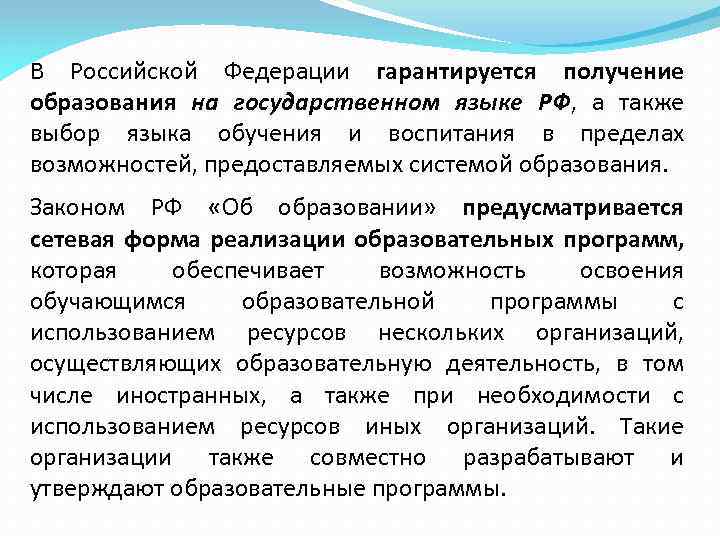 В Российской Федерации гарантируется получение образования на государственном языке РФ, а также выбор языка обучения и воспитания в пределах возможностей, предоставляемых системой образования.

Законом РФ «Об образовании» предусматривается сетевая форма реализации образовательных программ, которая обеспечивает возможность освоения обучающимся образовательной программы с использованием ресурсов нескольких организаций, осуществляющих образовательную деятельность, в том числе иностранных, а также при необходимости с использованием ресурсов иных организаций. Такие организации также совместно разрабатывают и утверждают образовательные программы.